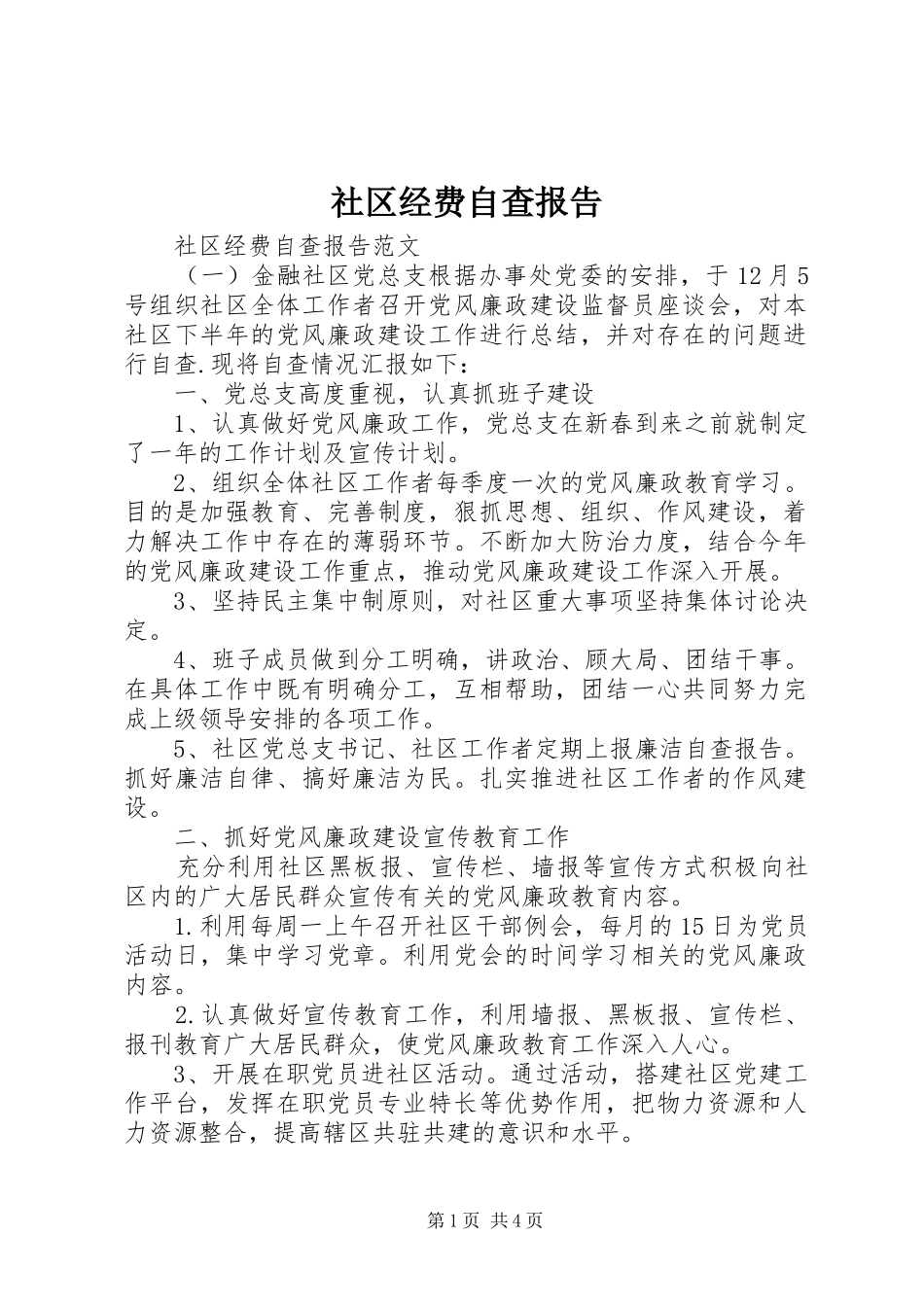 社区经费自查报告

社区经费自查报告范文

（一）金融社区党总支根据办事处党委的安排，于12月5号组织社区全体工作者召开党风廉政建设监督员座谈会，对本社区下半年的党风廉政建设工作进行总结，并对存在的问题进行自查.现将自查情况汇报如下：

一、党总支高度重视，认真抓班子建设

1、认真做好党风廉政工作，党总支在新春到来之前就制定了一年的工作计划及宣传计划。

2、组织全体社区工作者每季度一次的党风廉政教育学习。目的是加强教育、完善制度，狠抓思想、组织、作风建设，着力解决工作中存在的薄弱环节。不断加大防治力度，结合今年的党风廉政建设工作重点，推动党风廉政建设工作深入开展。

3、坚持民主集中制原则，对社区重大事项坚持集体讨论决定。

4、班子成员做到分工明确，讲政治、顾大局、团结干事。在具体工作中既有明确分工，互相帮助，团结一心共同努力完成上级领导安排的各项工作。

5、社区党总支书记、社区工作者定期上报廉洁自查报告。抓好廉洁自律、搞好廉洁为民。扎实推进社区工作者的作风建设。

二、抓好党风廉政建设宣传教育工作

充分利用社区黑板报、宣传栏、墙报等宣传方式积极向社区内的广大居民群众宣传有关的党风廉政教育内容。

1.利用每周一上午召开社区干部例会，每月的15日为党员活动日，集中学习党章。利用党会的时间学习相关的党风廉政内容。

2.认真做好宣传教育工作，利用墙报、黑板报、宣传栏、报刊教育广大居民群众，使党风廉政教育工作深入人心。

3、开展在职党员进社区活动。通过活动，搭建社区党建工作平台，发挥在职党员专业特长等优势作用，把物力资源和人力资源整合，提高辖区共驻共建的意识和水平。

第1页 共4页